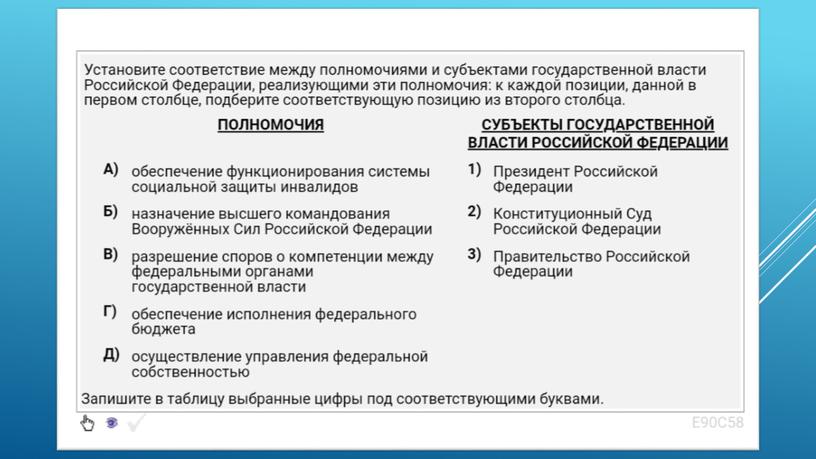 Установите соответствие между полномочиями и субъектами государственной власти Российской Федерации, реализующими эти полномочия: к каждой позиции, данной в первом столбце, подберите соответствующую позицию из второго столбца.

ПОЛНОМОЧИЯ

А) обеспечение функционирования системы социальной защиты инвалидов

Б) назначение высшего командования Вооружённых Сил Российской Федерации

В) разрешение споров о компетенции между федеральными органами государственной власти

Г) обеспечение исполнения федерального бюджета

Д) осуществление управления федеральной собственностью

СУБЪЕКТЫ ГОСУДАРСТВЕННОЙ ВЛАСТИ РОССИЙСКОЙ ФЕДЕРАЦИИ

1) Президент Российской Федерации

2) Конституционный Суд Российской Федерации

3) Правительство Российской Федерации

Запишите в таблицу выбранные цифры под соответствующими буквами.

E90C58